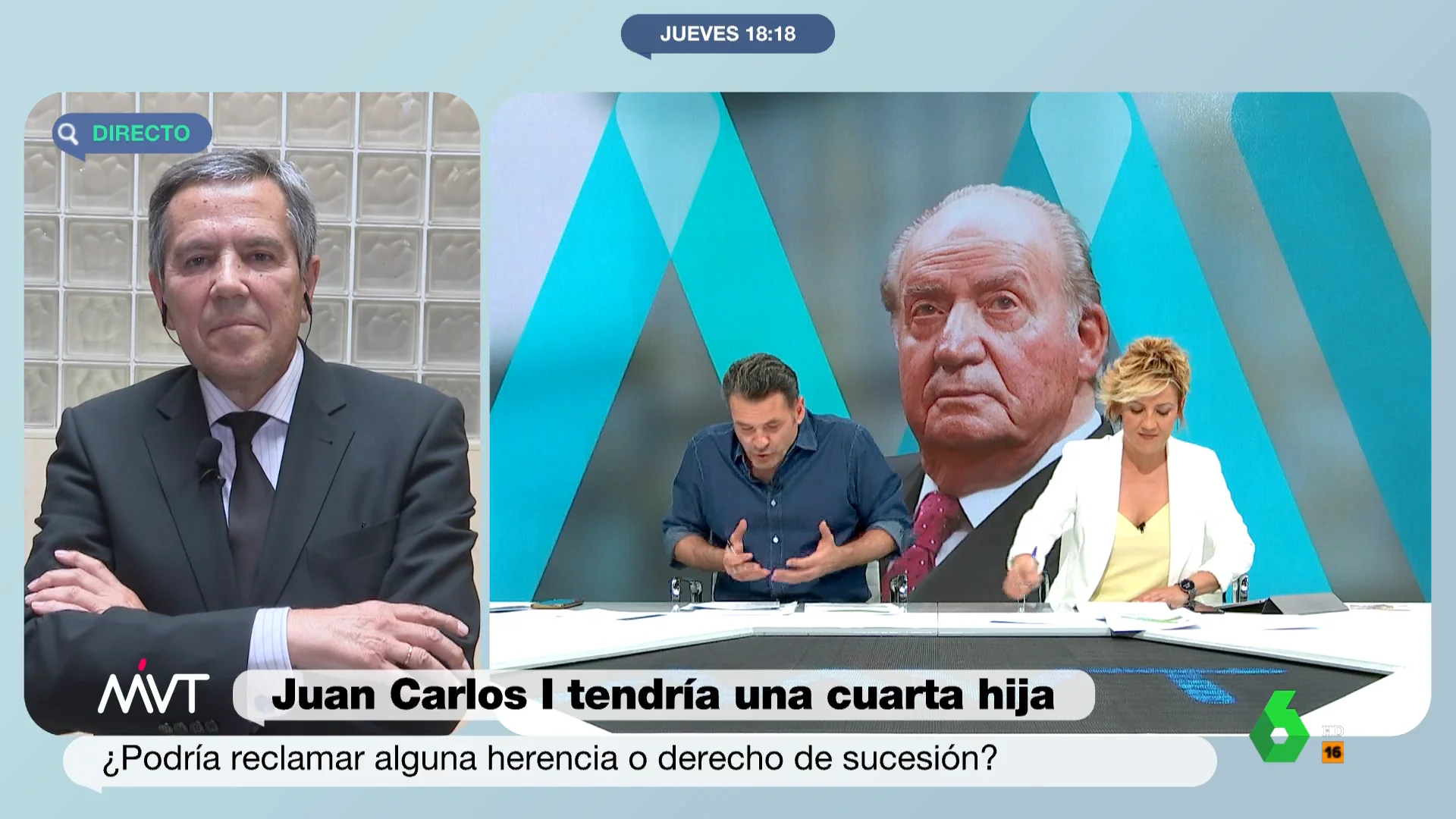 JUEVES 18:18

DIRECTO

MVT

Juan Carlos I tendría una cuarta hija

¿Podría reclamar alguna herencia o derecho de sucesión?

6 HD

16